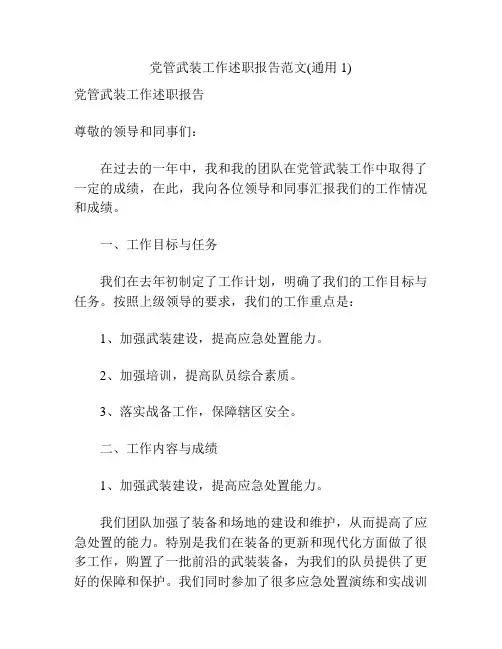 党管武装工作述职报告范文(通用 1)

党管武装工作述职报告

尊敬的领导和同事们:

在过去的一年中，我和我的团队在党管武装工作中取得了一定的成绩，在此，我向各位领导和同事汇报我们的工作情况和成绩。

一、工作目标与任务

我们在去年初制定了工作计划，明确了我们的工作目标与任务。按照上级领导的要求，我们的工作重点是:

1、加强武装建设，提高应急处置能力。

2、加强培训，提高队员综合素质。

3、落实战备工作，保障辖区安全。

二、工作内容与成绩

1、加强武装建设，提高应急处置能力。

我们团队加强了装备和场地的建设和维护，从而提高了应急处置的能力。特别是我们在装备的更新和现代化方面做了很多工作，购置了一批前沿的武装装备，为我们的队员提供了更好的保障和保护。我们同时参加了很多应急处置演练和实战训